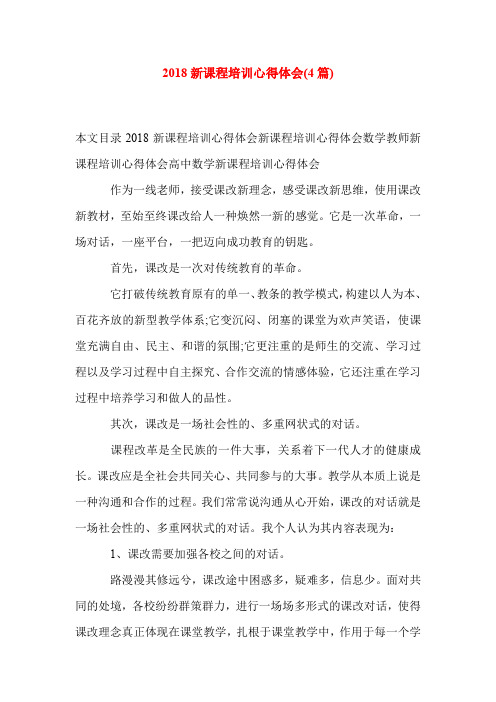 2018 新课程培训心得体会(4 篇)

本文目录 2018 新课程培训心得体会新课程培训心得体会数学教师新课程培训心得体会高中数学新课程培训心得体会

作为一线老师，接受课改新理念，感受课改新思维，使用课改新教材，至始至终课改给人一种焕然一新的感觉。它是一次革命，一场对话，一座平台，一把迈向成功教育的钥匙。

首先，课改是一次对传统教育的革命。

它打破传统教育原有的单一、教条的教学模式，构建以人为本、百花齐放的新型教学体系;它变沉闷、闭塞的课堂为欢声笑语，使课堂充满自由、民主、和谐的氛围;它更注重的是师生的交流、学习过程以及学习过程中自主探究、合作交流的情感体验，它还注重在学习过程中培养学习和做人的品性。

其次，课改是一场社会性的、多重网状式的对话。

课程改革是全民族的一件大事，关系着下一代人才的健康成长。课改应是全社会共同关心、共同参与的大事。教学从本质上说是一种沟通和合作的过程。我们常常说沟通从心开始，课改的对话就是一场社会性的、多重网状式的对话。我个人认为其内容表现为:

1、课改需要加强各校之间的对话。

路漫漫其修远兮，课改途中困惑多，疑难多，信息少。面对共同的处境，各校纷纷群策群力，进行一场场多形式的课改对话，使得课改理念真正体现在课堂教学，扎根于课堂教学中，作用于每一个学